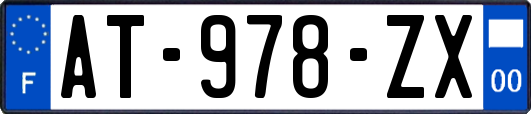 F
AT-978-ZX
00